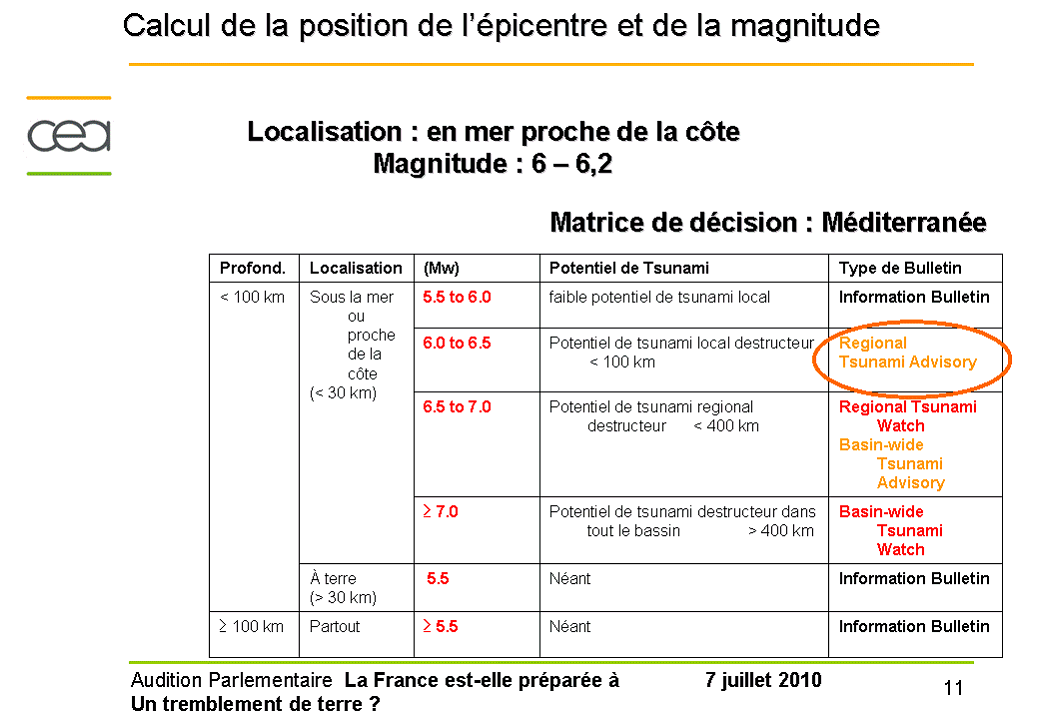 Calcul de la position de l'épicentre et de la magnitude

cea

Localisation : en mer proche de la côte
Magnitude : 6 – 6,2

Matrice de décision : Méditerranée

| Profond. | Localisation | (Mw) | Potentiel de Tsunami | Type de Bulletin |
|---|---|---|---|---|
| < 100 km | Sous la mer ou proche de la côte (< 30 km) | 5.5 to 6.0 | faible potentiel de tsunami local | Information Bulletin |
| | | 6.0 to 6.5 | Potentiel de tsunami local destructeur < 100 km | Regional Tsunami Advisory |
| | | 6.5 to 7.0 | Potentiel de tsunami regional destructeur < 400 km | Regional Tsunami Watch Basin-wide Tsunami Advisory |
| | | $\geq$ 7.0 | Potentiel de tsunami destructeur dans tout le bassin > 400 km | Basin-wide Tsunami Watch |
| | À terre (> 30 km) | 5.5 | Néant | Information Bulletin |
| $\geq$ 100 km | Partout | $\geq$ 5.5 | Néant | Information Bulletin |

Audition Parlementaire La France est-elle préparée à Un tremblement de terre ? 7 juillet 2010 11